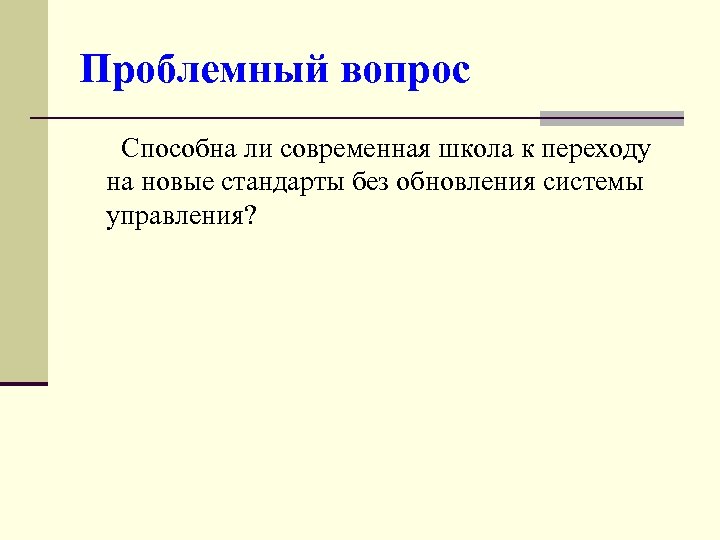 Проблемный вопрос

Способна ли современная школа к переходу на новые стандарты без обновления системы управления?